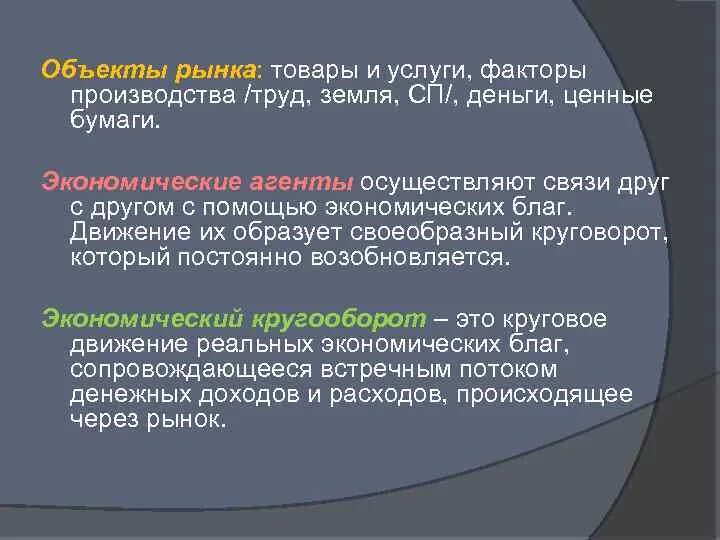 Объекты рынка: товары и услуги, факторы производства /труд, земля, СП/, деньги, ценные бумаги.

Экономические агенты осуществляют связи друг с другом с помощью экономических благ. Движение их образует своеобразный круговорот, который постоянно возобновляется.

Экономический кругооборот – это круговое движение реальных экономических благ, сопровождающееся встречным потоком денежных доходов и расходов, происходящее через рынок.